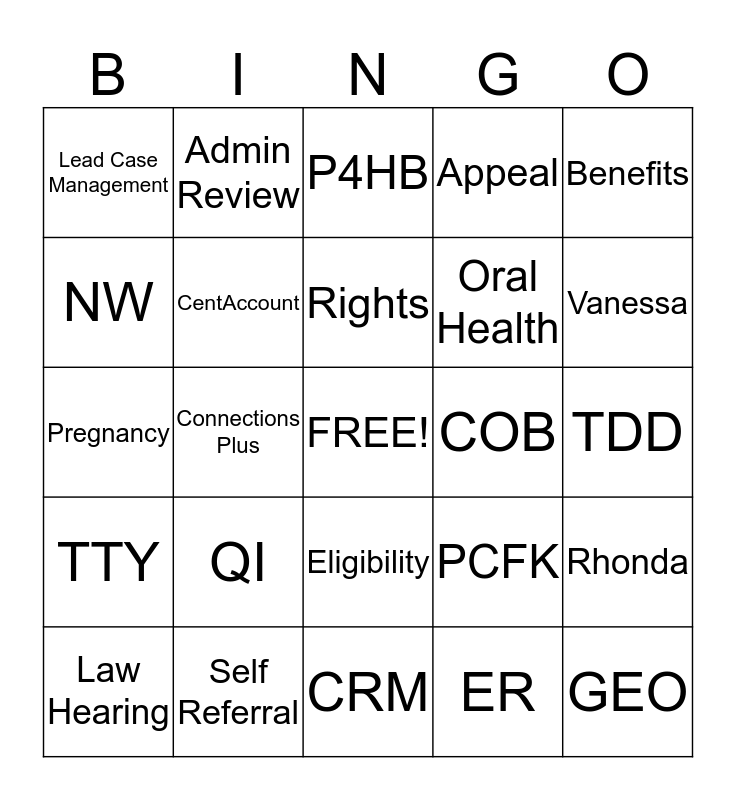 | B | I | N | G | O |
|---|---|---|---|---|
| Lead Case Management | Admin Review | P4HB | Appeal | Benefits |
| NW | CentAccount | Rights | Oral Health | Vanessa |
| Pregnancy | Connections Plus | FREE! | COB | TDD |
| TTY | QI | Eligibility | PCFK | Rhonda |
| Law Hearing | Self Referral | CRM | ER | GEO |